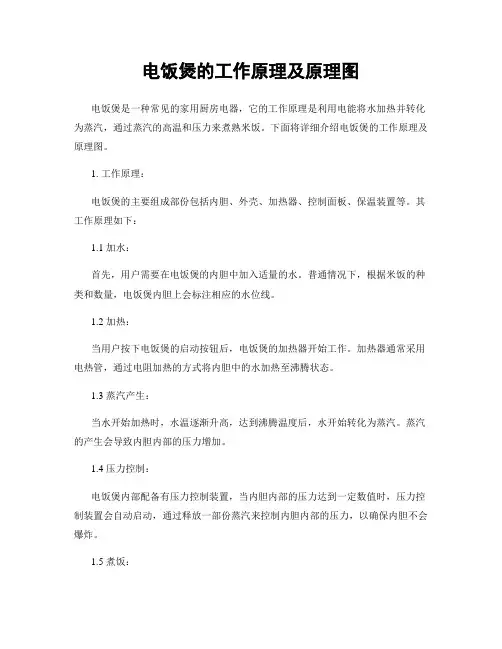 电饭煲的工作原理及原理图

电饭煲是一种常见的家用厨房电器，它的工作原理是利用电能将水加热并转化为蒸汽，通过蒸汽的高温和压力来煮熟米饭。下面将详细介绍电饭煲的工作原理及原理图。

1. 工作原理：

电饭煲的主要组成部份包括内胆、外壳、加热器、控制面板、保温装置等。其工作原理如下：

1.1 加水：

首先，用户需要在电饭煲的内胆中加入适量的水。普通情况下，根据米饭的种类和数量，电饭煲内胆上会标注相应的水位线。

1.2 加热：

当用户按下电饭煲的启动按钮后，电饭煲的加热器开始工作。加热器通常采用电热管，通过电阻加热的方式将内胆中的水加热至沸腾状态。

1.3 蒸汽产生：

当水开始加热时，水温逐渐升高，达到沸腾温度后，水开始转化为蒸汽。蒸汽的产生会导致内胆内部的压力增加。

1.4 压力控制：

电饭煲内部配备有压力控制装置，当内胆内部的压力达到一定数值时，压力控制装置会自动启动，通过释放一部份蒸汽来控制内胆内部的压力，以确保内胆不会爆炸。

1.5 煮饭：